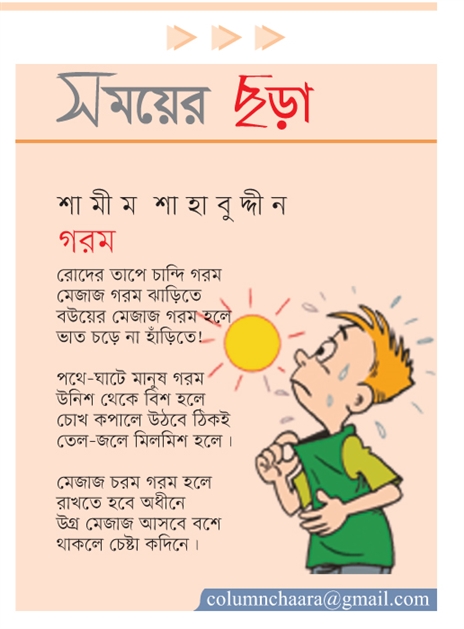 সময়ের ছড়া

শামীম শাহাবুদ্দীন

গরম

রোদের তাপে চান্দি গরম
মেজাজ গরম ঝাড়িতে
বউয়ের মেজাজ গরম হলে
ভাত চড়ে না হাঁড়িতে!

পথে-ঘাটে মানুষ গরম
উনিশ থেকে বিশ হলে
চোখ কপালে উঠবে ঠিকই
তেল-জলে মিলমিশ হলে।

মেজাজ চরম গরম হলে
রাখতে হবে অধীনে
উগ্র মেজাজ আসবে বশে
থাকলে চেষ্টা কদিনে।

columnchaara@gmail.com